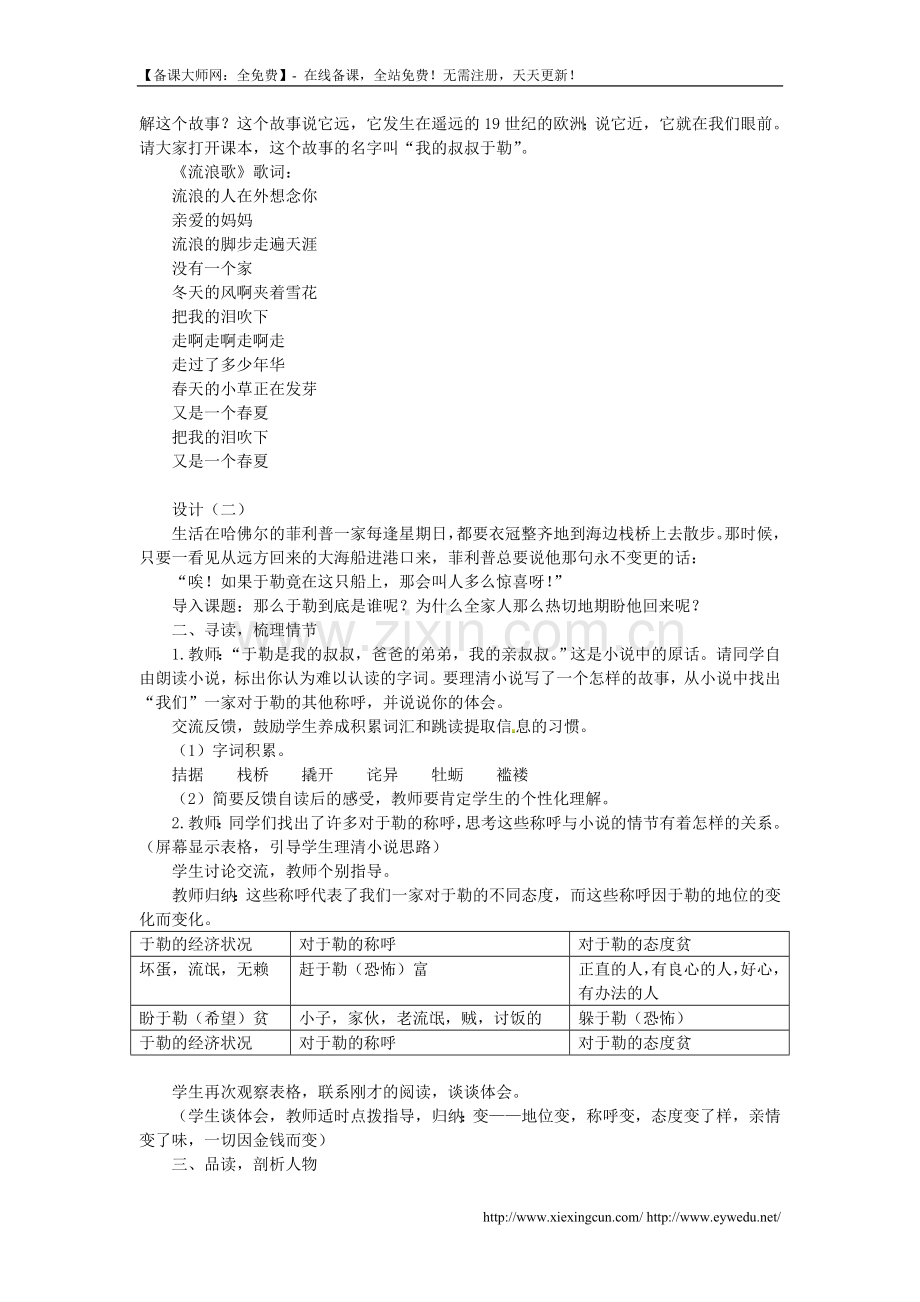 【备课大师网：全免费】- 在线备课，全站免费！无需注册，天天更新！

解这个故事？这个故事说它远，它发生在遥远的19世纪的欧洲；说它近，它就在我们眼前。请大家打开课本，这个故事的名字叫“我的叔叔于勒”。

《流浪歌》歌词：
流浪的人在外想念你
亲爱的妈妈
流浪的脚步走遍天涯
没有一个家
冬天的风啊夹着雪花
把我的泪吹下
走啊走啊走啊走
走过了多少年华
春天的小草正在发芽
又是一个春夏
把我的泪吹下
又是一个春夏

设计（二）

生活在哈佛尔的菲利普一家每逢星期日，都要衣冠整齐地到海边栈桥上去散步。那时候，只要一看见从远方回来的大海船进港口来，菲利普总要说他那句永不变更的话：

“唉！如果于勒竟在这只船上，那会叫人多么惊喜呀！”

导入课题：那么于勒到底是谁呢？为什么全家人那么热切地期盼他回来呢？

二、寻读，梳理情节

1.教师：“于勒是我的叔叔，爸爸的弟弟，我的亲叔叔。”这是小说中的原话。请同学自由朗读小说，标出你认为难以认读的字词。要理清小说写了一个怎样的故事，从小说中找出“我们”一家对于勒的其他称呼，并说说你的体会。

交流反馈，鼓励学生养成积累词汇和跳读提取信息的习惯。

（1）字词积累。

拮据　栈桥　撬开　诧异　牡蛎　褴褛

（2）简要反馈自读后的感受，教师要肯定学生的个性化理解。

2.教师：同学们找出了许多对于勒的称呼，思考这些称呼与小说的情节有着怎样的关系。（屏幕显示表格，引导学生理清小说思路）

学生讨论交流，教师个别指导。

教师归纳：这些称呼代表了我们一家对于勒的不同态度，而这些称呼因于勒的地位的变化而变化。

| 于勒的经济状况 | 对于勒的称呼 | 对于勒的态度贫 |
|---|---|---|
| 坏蛋，流氓，无赖 | 赶于勒（恐怖）富 | 正直的人，有良心的人，好心，有办法的人 |
| 盼于勒（希望）贫 | 小子，家伙，老流氓，贼，讨饭的 | 躲于勒（恐怖） |
| 于勒的经济状况 | 对于勒的称呼 | 对于勒的态度贫 |

学生再次观察表格，联系刚才的阅读，谈谈体会。

（学生谈体会，教师适时点拨指导，归纳：变——地位变，称呼变，态度变了样，亲情变了味，一切因金钱而变）

三、品读，剖析人物

http://www.xiexingcun.com/ http://www.eywedu.net/

www.zixin.com.cn